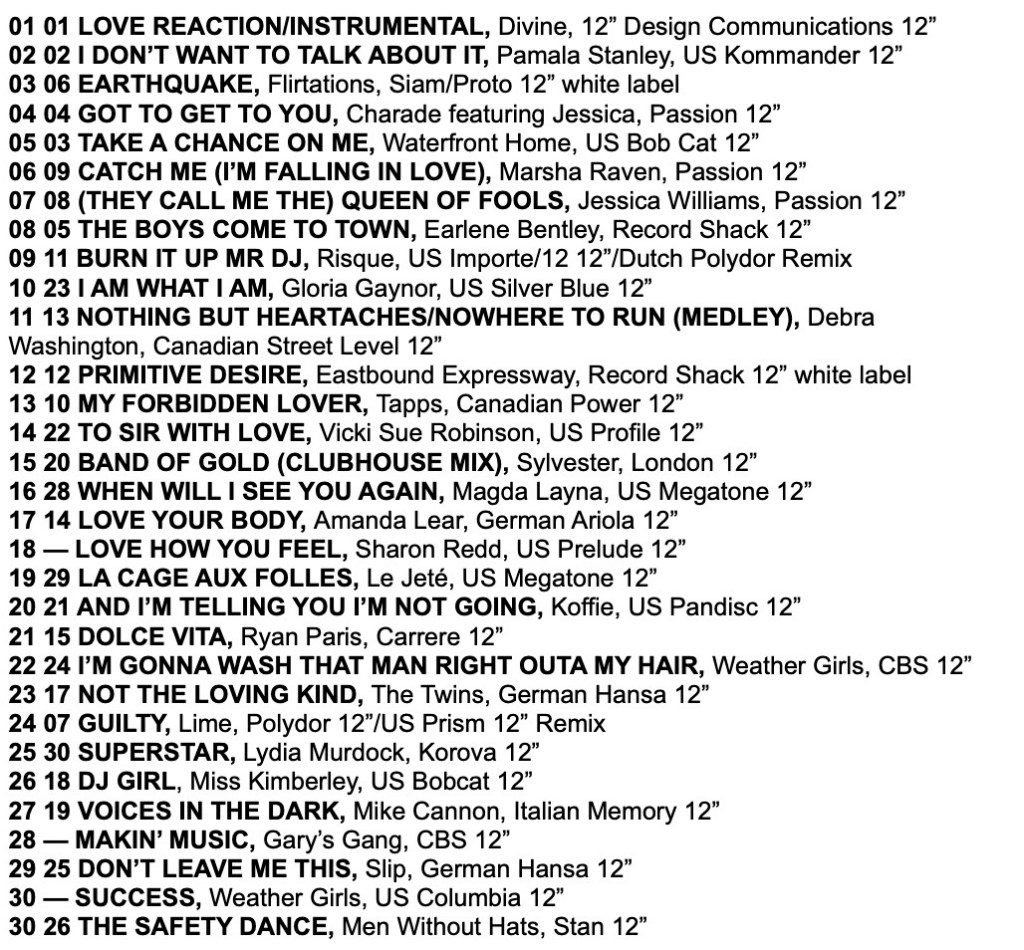 01 01 LOVE REACTION/INSTRUMENTAL, Divine, 12" Design Communications 12"
02 02 I DON'T WANT TO TALK ABOUT IT, Pamala Stanley, US Kommander 12"
03 06 EARTHQUAKE, Flirtations, Siam/Proto 12" white label
04 04 GOT TO GET TO YOU, Charade featuring Jessica, Passion 12"
05 03 TAKE A CHANCE ON ME, Waterfront Home, US Bob Cat 12"
06 09 CATCH ME (I'M FALLING IN LOVE), Marsha Raven, Passion 12"
07 08 (THEY CALL ME THE) QUEEN OF FOOLS, Jessica Williams, Passion 12"
08 05 THE BOYS COME TO TOWN, Earlene Bentley, Record Shack 12"
09 11 BURN IT UP MR DJ, Risque, US Importe/12 12"/Dutch Polydor Remix
10 23 I AM WHAT I AM, Gloria Gaynor, US Silver Blue 12"
11 13 NOTHING BUT HEARTACHES/NOWHERE TO RUN (MEDLEY), Debra Washington, Canadian Street Level 12"
12 12 PRIMITIVE DESIRE, Eastbound Expressway, Record Shack 12" white label
13 10 MY FORBIDDEN LOVER, Tapps, Canadian Power 12"
14 22 TO SIR WITH LOVE, Vicki Sue Robinson, US Profile 12"
15 20 BAND OF GOLD (CLUBHOUSE MIX), Sylvester, London 12"
16 28 WHEN WILL I SEE YOU AGAIN, Magda Layna, US Megatone 12"
17 14 LOVE YOUR BODY, Amanda Lear, German Ariola 12"
18 — LOVE HOW YOU FEEL, Sharon Redd, US Prelude 12"
19 29 LA CAGE AUX FOLLES, Le Jeté, US Megatone 12"
20 21 AND I'M TELLING YOU I'M NOT GOING, Koffie, US Pandisc 12"
21 15 DOLCE VITA, Ryan Paris, Carrere 12"
22 24 I'M GONNA WASH THAT MAN RIGHT OUTA MY HAIR, Weather Girls, CBS 12"
23 17 NOT THE LOVING KIND, The Twins, German Hansa 12"
24 07 GUILTY, Lime, Polydor 12"/US Prism 12" Remix
25 30 SUPERSTAR, Lydia Murdock, Korova 12"
26 18 DJ GIRL, Miss Kimberley, US Bobcat 12"
27 19 VOICES IN THE DARK, Mike Cannon, Italian Memory 12"
28 — MAKIN' MUSIC, Gary's Gang, CBS 12"
29 25 DON'T LEAVE ME THIS, Slip, German Hansa 12"
30 — SUCCESS, Weather Girls, US Columbia 12"
30 26 THE SAFETY DANCE, Men Without Hats, Stan 12"